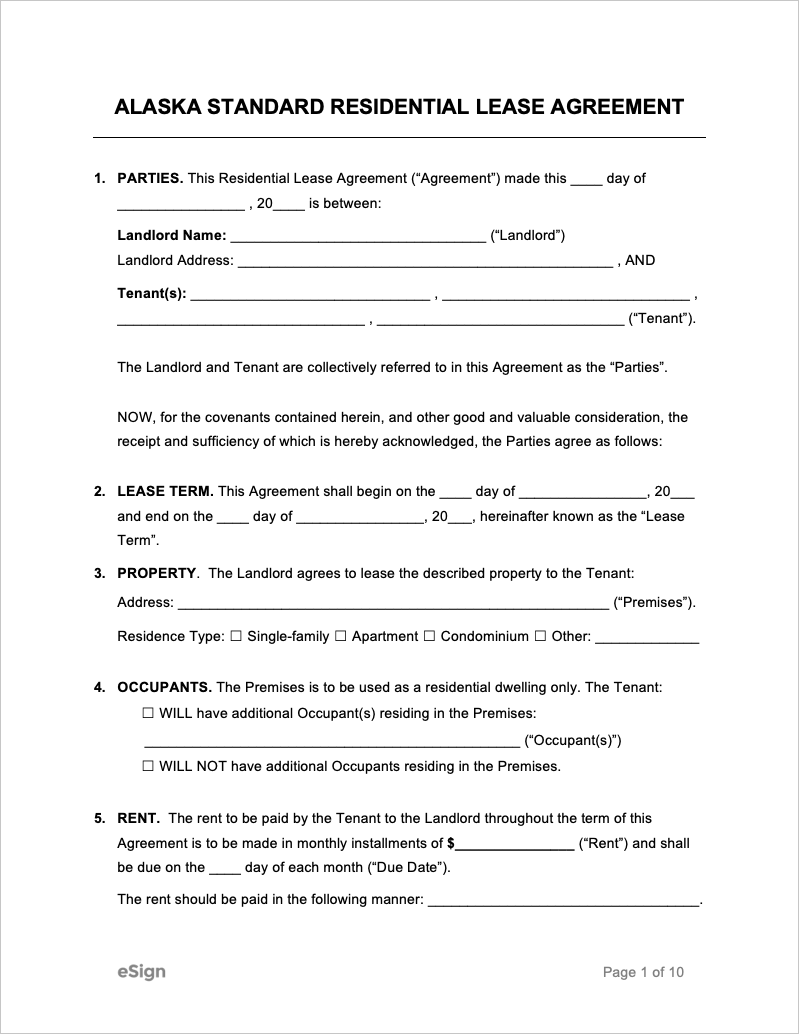 ALASKA STANDARD RESIDENTIAL LEASE AGREEMENT

1. PARTIES. This Residential Lease Agreement ("Agreement") made this ____ day of ____ , 20____ is between:

Landlord Name: ____ ("Landlord")
Landlord Address: ____ , AND

Tenant(s): ____ , ____ , ____ , ____ ("Tenant").

The Landlord and Tenant are collectively referred to in this Agreement as the "Parties".

NOW, for the covenants contained herein, and other good and valuable consideration, the receipt and sufficiency of which is hereby acknowledged, the Parties agree as follows:

2. LEASE TERM. This Agreement shall begin on the ____ day of ____, 20____ and end on the ____ day of ____, 20____, hereinafter known as the "Lease Term".

3. PROPERTY. The Landlord agrees to lease the described property to the Tenant:

Address: ____ ("Premises").

Residence Type: ☐ Single-family ☐ Apartment ☐ Condominium ☐ Other: ____

4. OCCUPANTS. The Premises is to be used as a residential dwelling only. The Tenant:

☐ WILL have additional Occupant(s) residing in the Premises:
____ ("Occupant(s)")
☐ WILL NOT have additional Occupants residing in the Premises.

5. RENT. The rent to be paid by the Tenant to the Landlord throughout the term of this Agreement is to be made in monthly installments of $____ ("Rent") and shall be due on the ____ day of each month ("Due Date").

The rent should be paid in the following manner: ____.

eSign

Page 1 of 10